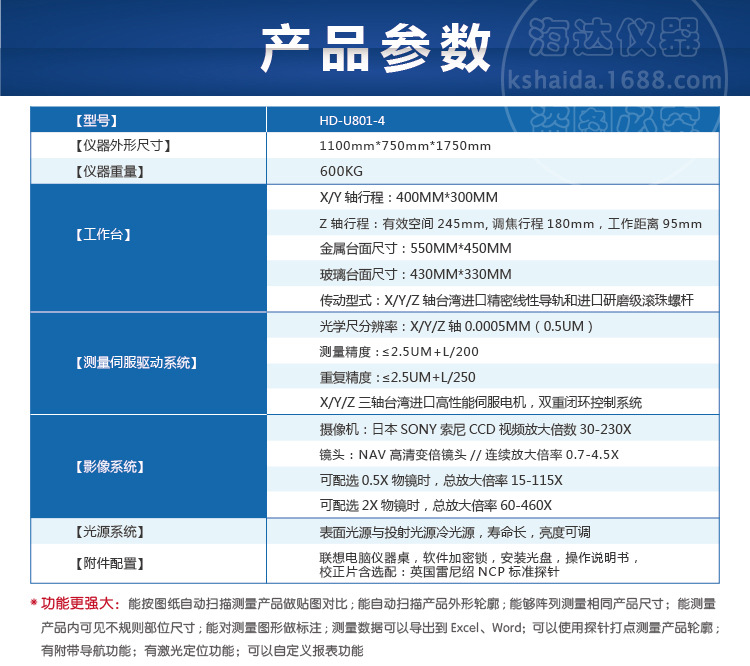 产品参数

海达仪器
kshaida.1688.com

| 【型号】 | HD-U801-4 |
|---|---|
| 【仪器外形尺寸】 | 1100mm*750mm*1750mm |
| 【仪器重量】 | 600KG |
| 【工作台】 | X/Y 轴行程：400MM*300MM |
| | Z 轴行程：有效空间 245mm, 调焦行程 180mm，工作距离 95mm |
| | 金属台面尺寸：550MM*450MM |
| | 玻璃台面尺寸：430MM*330MM |
| | 传动型式：X/Y/Z 轴台湾进口精密线性导轨和进口研磨级滚珠螺杆 |
| 【测量伺服驱动系统】 | 光学尺分辨率：X/Y/Z 轴 0.0005MM（0.5UM） |
| | 测量精度：≤2.5UM+L/200 |
| | 重复精度：≤2.5UM+L/250 |
| | X/Y/Z 三轴台湾进口高性能伺服电机，双重闭环控制系统 |
| 【影像系统】 | 摄像机：日本 SONY 索尼 CCD 视频放大倍数 30-230X |
| | 镜头：NAV 高清变倍镜头 // 连续放大倍率 0.7-4.5X |
| | 可配选 0.5X 物镜时，总放大倍率 15-115X |
| | 可配选 2X 物镜时，总放大倍率 60-460X |
| 【光源系统】 | 表面光源与投射光源冷光源，寿命长，亮度可调 |
| 【附件配置】 | 联想电脑仪器桌，软件加密锁，安装光盘，操作说明书，校正片含选配：英国雷尼绍 NCP 标准探针 |

* 功能更强大：能按图纸自动扫描测量产品做贴图对比；能自动扫描产品外形轮廓；能够阵列测量相同产品尺寸；能测量产品内可见不规则部位尺寸；能对测量图形做标注；测量数据可以导出到 Excel、Word；可以使用探针打点测量产品轮廓；有附带导航功能；有激光定位功能；可以自定义报表功能